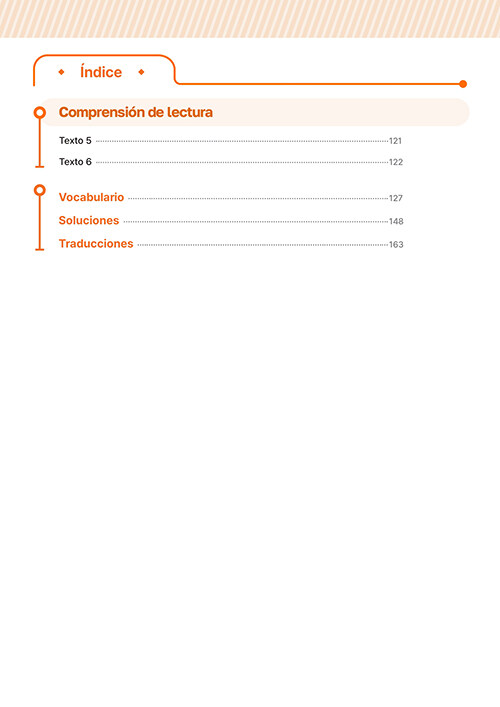 Índice

Comprensión de lectura

Texto 5 ........ 121
Texto 6 ........ 122

Vocabulario ........ 127
Soluciones ........ 148
Traducciones ........ 163